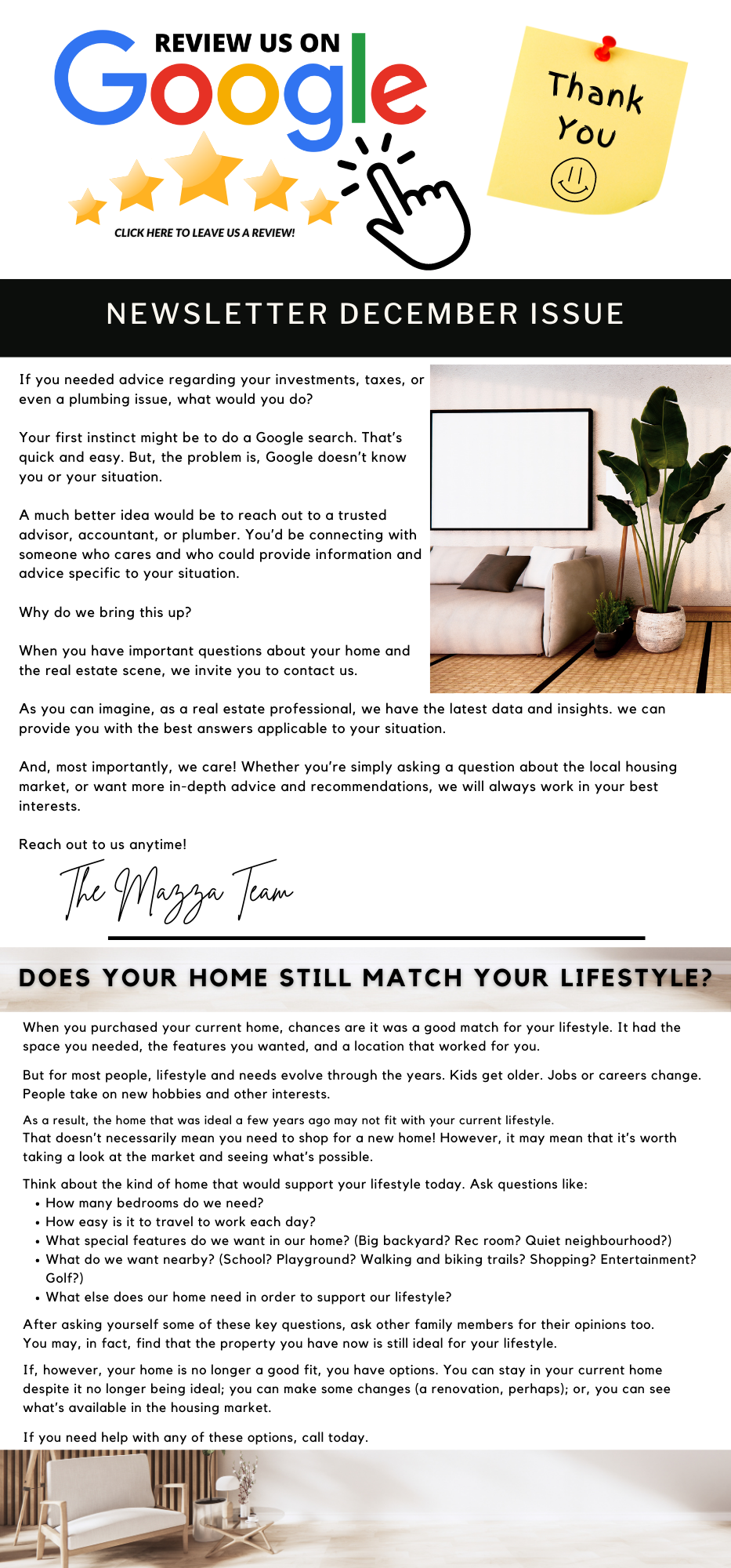 REVIEW US ON
Google

CLICK HERE TO LEAVE US A REVIEW!

Thank You

NEWSLETTER DECEMBER ISSUE

If you needed advice regarding your investments, taxes, or even a plumbing issue, what would you do?

Your first instinct might be to do a Google search. That's quick and easy. But, the problem is, Google doesn't know you or your situation.

A much better idea would be to reach out to a trusted advisor, accountant, or plumber. You'd be connecting with someone who cares and who could provide information and advice specific to your situation.

Why do we bring this up?

When you have important questions about your home and the real estate scene, we invite you to contact us.

As you can imagine, as a real estate professional, we have the latest data and insights. we can provide you with the best answers applicable to your situation.

And, most importantly, we care! Whether you're simply asking a question about the local housing market, or want more in-depth advice and recommendations, we will always work in your best interests.

Reach out to us anytime!

The Mazza Team

DOES YOUR HOME STILL MATCH YOUR LIFESTYLE?

When you purchased your current home, chances are it was a good match for your lifestyle. It had the space you needed, the features you wanted, and a location that worked for you.

But for most people, lifestyle and needs evolve through the years. Kids get older. Jobs or careers change. People take on new hobbies and other interests.

As a result, the home that was ideal a few years ago may not fit with your current lifestyle.
That doesn't necessarily mean you need to shop for a new home! However, it may mean that it's worth taking a look at the market and seeing what's possible.

Think about the kind of home that would support your lifestyle today. Ask questions like:
• How many bedrooms do we need?
• How easy is it to travel to work each day?
• What special features do we want in our home? (Big backyard? Rec room? Quiet neighbourhood?)
• What do we want nearby? (School? Playground? Walking and biking trails? Shopping? Entertainment? Golf?)
• What else does our home need in order to support our lifestyle?

After asking yourself some of these key questions, ask other family members for their opinions too. You may, in fact, find that the property you have now is still ideal for your lifestyle.

If, however, your home is no longer a good fit, you have options. You can stay in your current home despite it no longer being ideal; you can make some changes (a renovation, perhaps); or, you can see what's available in the housing market.

If you need help with any of these options, call today.